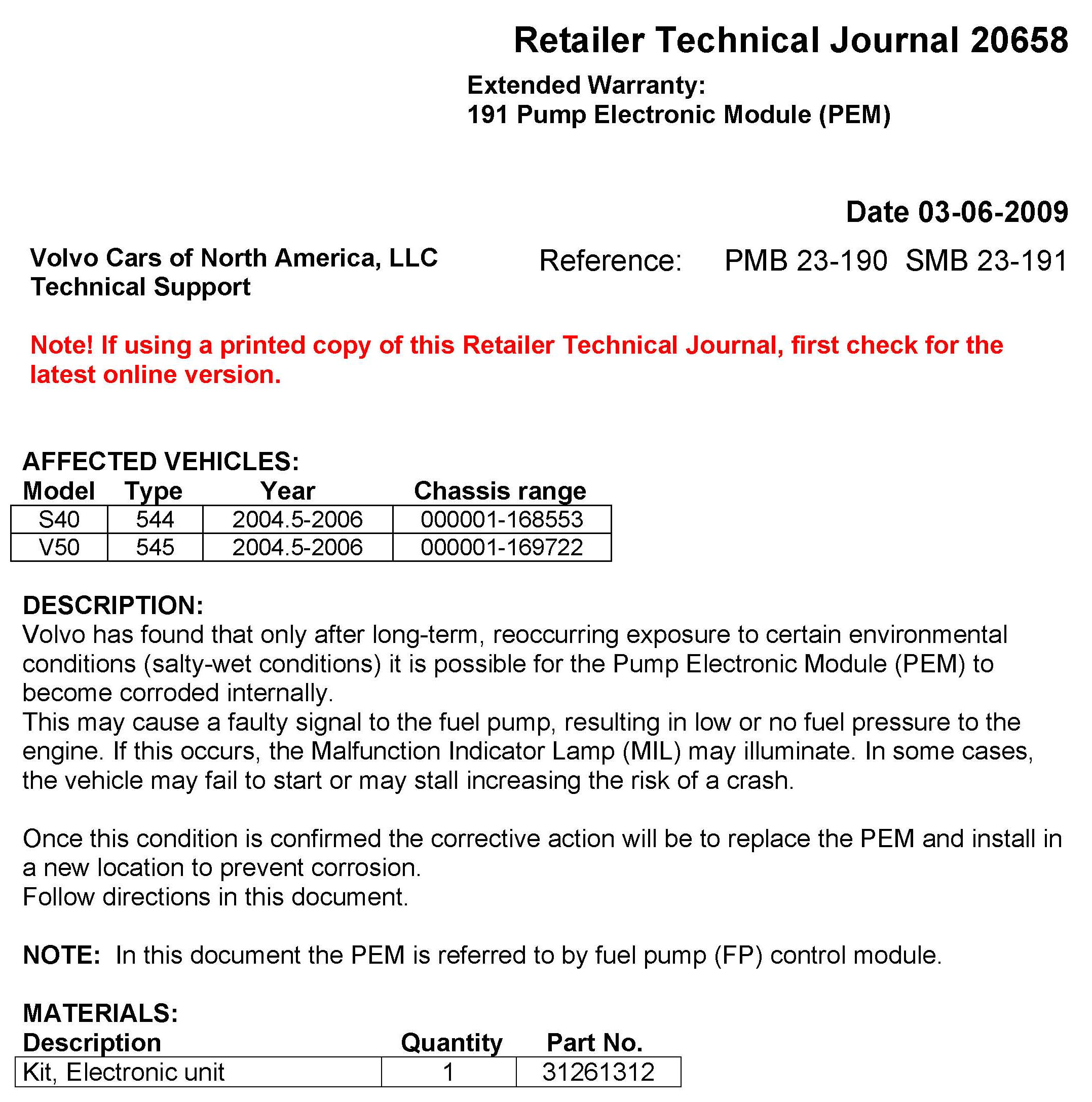 Retailer Technical Journal 20658

Extended Warranty:
191 Pump Electronic Module (PEM)

Date 03-06-2009

Volvo Cars of North America, LLC
Technical Support

Reference: PMB 23-190 SMB 23-191

Note! If using a printed copy of this Retailer Technical Journal, first check for the latest online version.

AFFECTED VEHICLES:

| Model | Type | Year | Chassis range |
|---|---|---|---|
| S40 | 544 | 2004.5-2006 | 000001-168553 |
| V50 | 545 | 2004.5-2006 | 000001-169722 |

DESCRIPTION:
Volvo has found that only after long-term, reoccurring exposure to certain environmental conditions (salty-wet conditions) it is possible for the Pump Electronic Module (PEM) to become corroded internally.
This may cause a faulty signal to the fuel pump, resulting in low or no fuel pressure to the engine. If this occurs, the Malfunction Indicator Lamp (MIL) may illuminate. In some cases, the vehicle may fail to start or may stall increasing the risk of a crash.

Once this condition is confirmed the corrective action will be to replace the PEM and install in a new location to prevent corrosion.
Follow directions in this document.

NOTE: In this document the PEM is referred to by fuel pump (FP) control module.

MATERIALS:

| Description | Quantity | Part No. |
|---|---|---|
| Kit, Electronic unit | 1 | 31261312 |